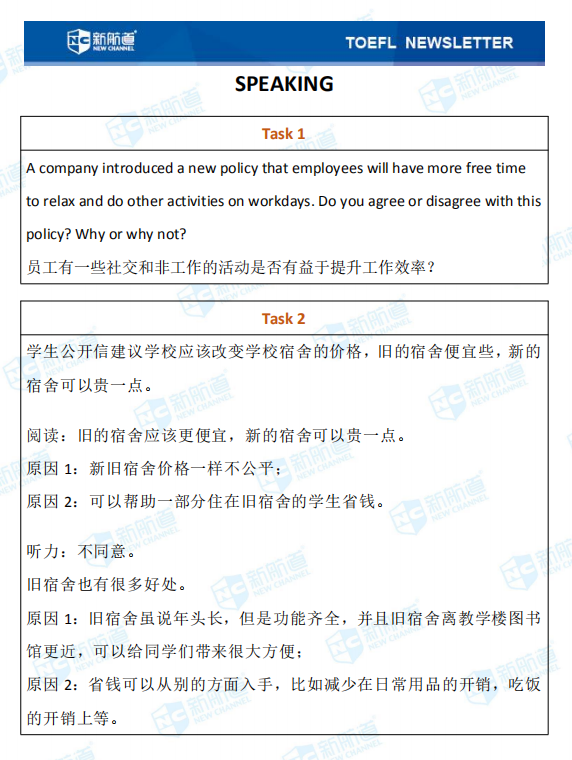 新航道 NEW CHANNEL

TOEFL NEWSLETTER

SPEAKING

Task 1

A company introduced a new policy that employees will have more free time to relax and do other activities on workdays. Do you agree or disagree with this policy? Why or why not?
员工有一些社交和非工作的活动是否有益于提升工作效率？

Task 2

学生公开信建议学校应该改变学校宿舍的价格，旧的宿舍便宜些，新的宿舍可以贵一点。

阅读：旧的宿舍应该更便宜，新的宿舍可以贵一点。
原因 1：新旧宿舍价格一样不公平；
原因 2：可以帮助一部分住在旧宿舍的学生省钱。

听力：不同意。
旧宿舍也有很多好处。
原因 1：旧宿舍虽说年头长，但是功能齐全，并且旧宿舍离教学楼图书馆更近，可以给同学们带来很大方便；
原因 2：省钱可以从别的方面入手，比如减少在日常用品的开销，吃饭的开销上等。